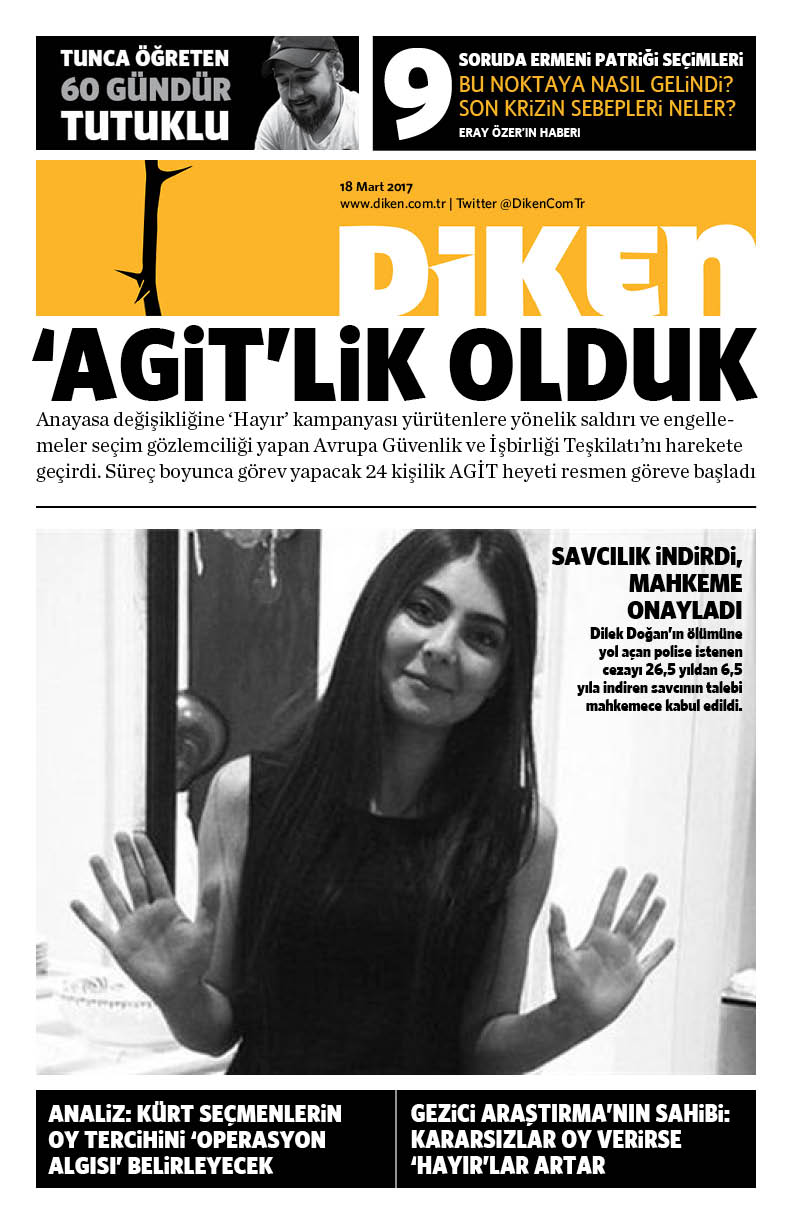 TUNCA ÖĞRETEN
60 GÜNDÜR
TUTUKLU

9 SORUDA ERMENİ PATRİĞİ SEÇİMLERİ
BU NOKTAYA NASIL GELİNDİ?
SON KRİZİN SEBEPLERİ NELER?
ERAY ÖZER'İN HABERİ

18 Mart 2017
www.diken.com.tr | Twitter @DikenComTr

DİKEN

'AGİT'LİK OLDUK

Anayasa değişikliğine 'Hayır' kampanyası yürütenlere yönelik saldırı ve engellemeler seçim gözlemciliği yapan Avrupa Güvenlik ve İşbirliği Teşkilatı'nı harekete geçirdi. Süreç boyunca görev yapacak 24 kişilik AGİT heyeti resmen göreve başladı

SAVCILIK İNDİRDİ, MAHKEME ONAYLADI
Dilek Doğan'ın ölümüne yol açan polise istenen cezayı 26,5 yıldan 6,5 yıla indiren savcının talebi mahkemece kabul edildi.

ANALİZ: KÜRT SEÇMENLERİN OY TERCİHİNİ 'OPERASYON ALGISI' BELİRLEYECEK

GEZİCİ ARAŞTIRMA'NIN SAHİBİ: KARARSIZLAR OY VERİRSE 'HAYIR'LAR ARTAR